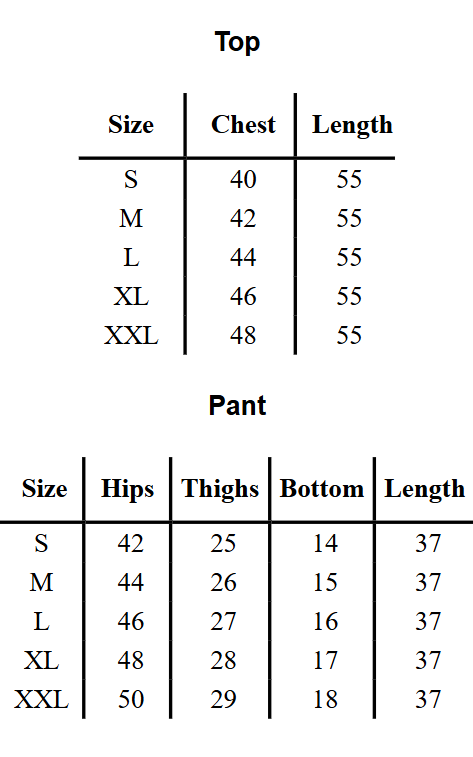 Top

| Size | Chest | Length |
|---|---|---|
| S | 40 | 55 |
| M | 42 | 55 |
| L | 44 | 55 |
| XL | 46 | 55 |
| XXL | 48 | 55 |

Pant

| Size | Hips | Thighs | Bottom | Length |
|---|---|---|---|---|
| S | 42 | 25 | 14 | 37 |
| M | 44 | 26 | 15 | 37 |
| L | 46 | 27 | 16 | 37 |
| XL | 48 | 28 | 17 | 37 |
| XXL | 50 | 29 | 18 | 37 |